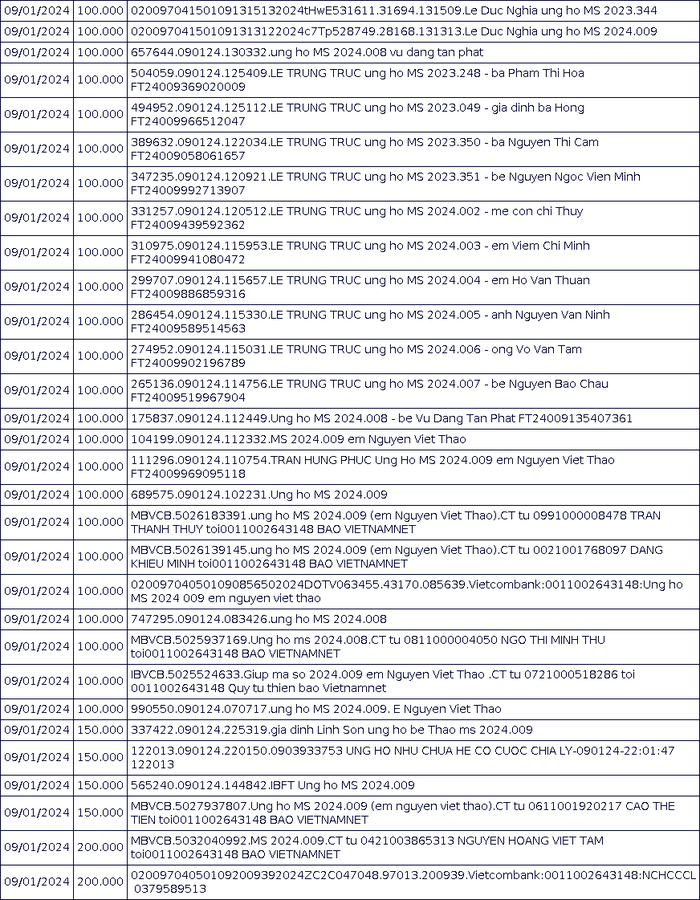 | 09/01/2024 | 100.000 | 020097041501091315132024tHwE531611.31694.131509.Le Duc Nghia ung ho MS 2023.344 |
|---|---|---|
| 09/01/2024 | 100.000 | 020097041501091313122024c7Tp528749.28168.131313.Le Duc Nghia ung ho MS 2024.009 |
| 09/01/2024 | 100.000 | 657644.090124.130332.ung ho MS 2024.008 vu dang tan phat |
| 09/01/2024 | 100.000 | 504059.090124.125409.LE TRUNG TRUC ung ho MS 2023.248 - ba Pham Thi Hoa FT24009369020009 |
| 09/01/2024 | 100.000 | 494952.090124.125112.LE TRUNG TRUC ung ho MS 2023.049 - gia dinh ba Hong FT24009966512047 |
| 09/01/2024 | 100.000 | 389632.090124.122034.LE TRUNG TRUC ung ho MS 2023.350 - ba Nguyen Thi Cam FT24009058061657 |
| 09/01/2024 | 100.000 | 347235.090124.120921.LE TRUNG TRUC ung ho MS 2023.351 - be Nguyen Ngoc Vien Minh FT24009992713907 |
| 09/01/2024 | 100.000 | 331257.090124.120512.LE TRUNG TRUC ung ho MS 2024.002 - me con chi Thuy FT24009439592362 |
| 09/01/2024 | 100.000 | 310975.090124.115953.LE TRUNG TRUC ung ho MS 2024.003 - em Viem Chi Minh FT24009941080472 |
| 09/01/2024 | 100.000 | 299707.090124.115657.LE TRUNG TRUC ung ho MS 2024.004 - em Ho Van Thuan FT24009886859316 |
| 09/01/2024 | 100.000 | 286454.090124.115330.LE TRUNG TRUC ung ho MS 2024.005 - anh Nguyen Van Ninh FT24009589514563 |
| 09/01/2024 | 100.000 | 274952.090124.115031.LE TRUNG TRUC ung ho MS 2024.006 - ong Vo Van Tam FT24009902196789 |
| 09/01/2024 | 100.000 | 265136.090124.114756.LE TRUNG TRUC ung ho MS 2024.007 - be Nguyen Bao Chau FT24009519967904 |
| 09/01/2024 | 100.000 | 175837.090124.112449.Ung ho MS 2024.008 - be Vu Dang Tan Phat FT24009135407361 |
| 09/01/2024 | 100.000 | 104199.090124.112332.MS 2024.009 em Nguyen Viet Thao |
| 09/01/2024 | 100.000 | 111296.090124.110754.TRAN HUNG PHUC Ung Ho MS 2024.009 em Nguyen Viet Thao FT24009969095118 |
| 09/01/2024 | 100.000 | 689575.090124.102231.Ung ho MS 2024.009 |
| 09/01/2024 | 100.000 | MBVCB.5026183391.ung ho MS 2024.009 (em Nguyen Viet Thao).CT tu 0991000008478 TRAN THANH THUY toi0011002643148 BAO VIETNAMNET |
| 09/01/2024 | 100.000 | MBVCB.5026139145.ung ho MS 2024.009 (em Nguyen Viet Thao).CT tu 0021001768097 DANG KHIEU MINH toi0011002643148 BAO VIETNAMNET |
| 09/01/2024 | 100.000 | 020097040501090856502024DOTV063455.43170.085639.Vietcombank:0011002643148:Ung ho MS 2024 009 em nguyen viet thao |
| 09/01/2024 | 100.000 | 747295.090124.083426.ung ho MS 2024.008 |
| 09/01/2024 | 100.000 | MBVCB.5025937169.Ung ho ms 2024.008.CT tu 0811000004050 NGO THI MINH THU toi0011002643148 BAO VIETNAMNET |
| 09/01/2024 | 100.000 | IBVCB.5025524633.Giup ma so 2024.009 em Nguyen Viet Thao .CT tu 0721000518286 toi 0011002643148 Quy tu thien bao Vietnamnet |
| 09/01/2024 | 100.000 | 990550.090124.070717.ung ho MS 2024.009. E Nguyen Viet Thao |
| 09/01/2024 | 150.000 | 337422.090124.225319.gia dinh Linh Son ung ho be Thao ms 2024.009 |
| 09/01/2024 | 150.000 | 122013.090124.220150.0903933753 UNG HO NHU CHUA HE CO CUOC CHIA LY-090124-22:01:47 122013 |
| 09/01/2024 | 150.000 | 565240.090124.144842.IBFT Ung ho MS 2024.009 |
| 09/01/2024 | 150.000 | MBVCB.5027937807.Ung ho MS 2024.009 (em nguyen viet thao).CT tu 0611001920217 CAO THE TIEN toi0011002643148 BAO VIETNAMNET |
| 09/01/2024 | 200.000 | MBVCB.5032040992.MS 2024.009.CT tu 0421003865313 NGUYEN HOANG VIET TAM toi0011002643148 BAO VIETNAMNET |
| 09/01/2024 | 200.000 | 020097040501092009392024ZC2C047048.97013.200939.Vietcombank:0011002643148:NCHCCCL 0379589513 |